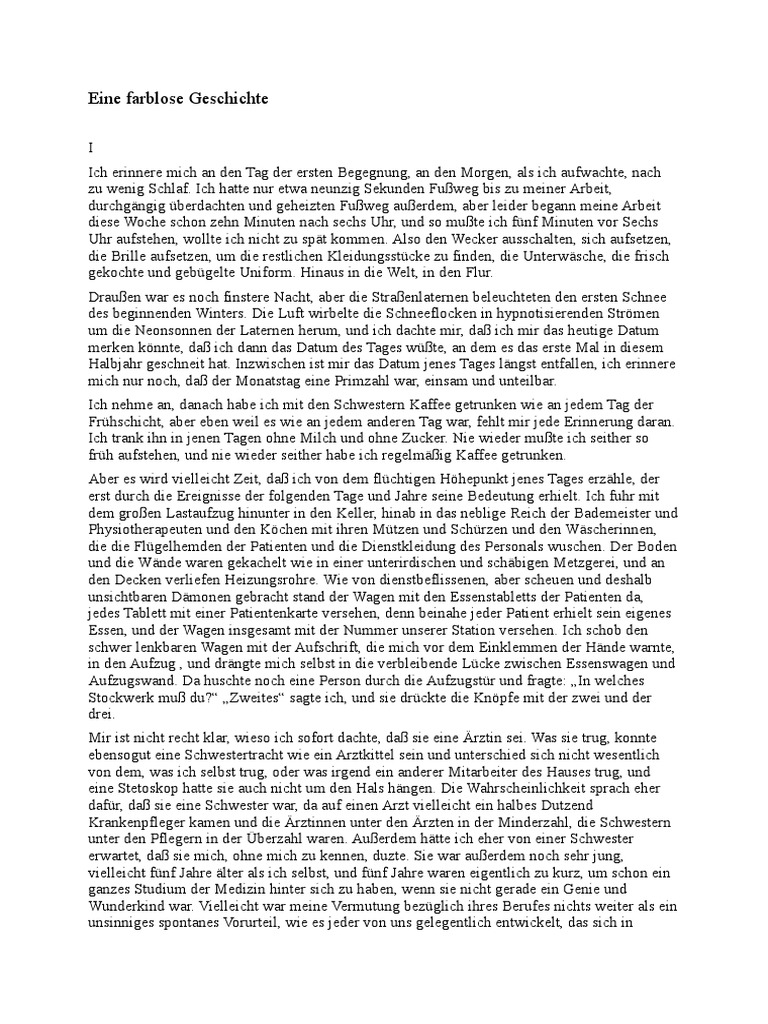 Eine farblose Geschichte

I

Ich erinnere mich an den Tag der ersten Begegnung, an den Morgen, als ich aufwachte, nach zu wenig Schlaf. Ich hatte nur etwa neunzig Sekunden Fußweg bis zu meiner Arbeit, durchgängig überdachten und geheizten Fußweg außerdem, aber leider begann meine Arbeit diese Woche schon zehn Minuten nach sechs Uhr, und so mußte ich fünf Minuten vor Sechs Uhr aufstehen, wollte ich nicht zu spät kommen. Also den Wecker ausschalten, sich aufsetzen, die Brille aufsetzen, um die restlichen Kleidungsstücke zu finden, die Unterwäsche, die frisch gekochte und gebügelte Uniform. Hinaus in die Welt, in den Flur.

Draußen war es noch finstere Nacht, aber die Straßenlaternen beleuchteten den ersten Schnee des beginnenden Winters. Die Luft wirbelte die Schneeflocken in hypnotisierenden Strömen um die Neonsonnen der Laternen herum, und ich dachte mir, daß ich mir das heutige Datum merken könnte, daß ich dann das Datum des Tages wüßte, an dem es das erste Mal in diesem Halbjahr geschneit hat. Inzwischen ist mir das Datum jenes Tages längst entfallen, ich erinnere mich nur noch, daß der Monatstag eine Primzahl war, einsam und unteilbar.

Ich nehme an, danach habe ich mit den Schwestern Kaffee getrunken wie an jedem Tag der Frühschicht, aber eben weil es wie an jedem anderen Tag war, fehlt mir jede Erinnerung daran. Ich trank ihn in jenen Tagen ohne Milch und ohne Zucker. Nie wieder mußte ich seither so früh aufstehen, und nie wieder seither habe ich regelmäßig Kaffee getrunken.

Aber es wird vielleicht Zeit, daß ich von dem flüchtigen Höhepunkt jenes Tages erzähle, der erst durch die Ereignisse der folgenden Tage und Jahre seine Bedeutung erhielt. Ich fuhr mit dem großen Lastaufzug hinunter in den Keller, hinab in das neblige Reich der Bademeister und Physiotherapeuten und den Köchen mit ihren Mützen und Schürzen und den Wäscherinnen, die die Flügelhemden der Patienten und die Dienstkleidung des Personals wuschen. Der Boden und die Wände waren gekachelt wie in einer unterirdischen und schäbigen Metzgerei, und an den Decken verliefen Heizungsrohre. Wie von dienstbeflissenen, aber scheuen und deshalb unsichtbaren Dämonen gebracht stand der Wagen mit den Essenstabletts der Patienten da, jedes Tablett mit einer Patientenkarte versehen, denn beinahe jeder Patient erhielt sein eigenes Essen, und der Wagen insgesamt mit der Nummer unserer Station versehen. Ich schob den schwer lenkbaren Wagen mit der Aufschrift, die mich vor dem Einklemmen der Hände warnte, in den Aufzug , und drängte mich selbst in die verbleibende Lücke zwischen Essenswagen und Aufzugswand. Da huschte noch eine Person durch die Aufzugstür und fragte: „In welches Stockwerk muß du?“ „Zweites“ sagte ich, und sie drückte die Knöpfe mit der zwei und der drei.

Mir ist nicht recht klar, wieso ich sofort dachte, daß sie eine Ärztin sei. Was sie trug, konnte ebensogut eine Schwestertracht wie ein Arztkittel sein und unterschied sich nicht wesentlich von dem, was ich selbst trug, oder was irgend ein anderer Mitarbeiter des Hauses trug, und eine Stetoskop hatte sie auch nicht um den Hals hängen. Die Wahrscheinlichkeit sprach eher dafür, daß sie eine Schwester war, da auf einen Arzt vielleicht ein halbes Dutzend Krankenpfleger kamen und die Ärztinnen unter den Ärzten in der Minderzahl, die Schwestern unter den Pflegern in der Überzahl waren. Außerdem hätte ich eher von einer Schwester erwartet, daß sie mich, ohne mich zu kennen, duzte. Sie war außerdem noch sehr jung, vielleicht fünf Jahre älter als ich selbst, und fünf Jahre waren eigentlich zu kurz, um schon ein ganzes Studium der Medizin hinter sich zu haben, wenn sie nicht gerade ein Genie und Wunderkind war. Vielleicht war meine Vermutung bezüglich ihres Berufes nichts weiter als ein unsinniges spontanes Vorurteil, wie es jeder von uns gelegentlich entwickelt, das sich in